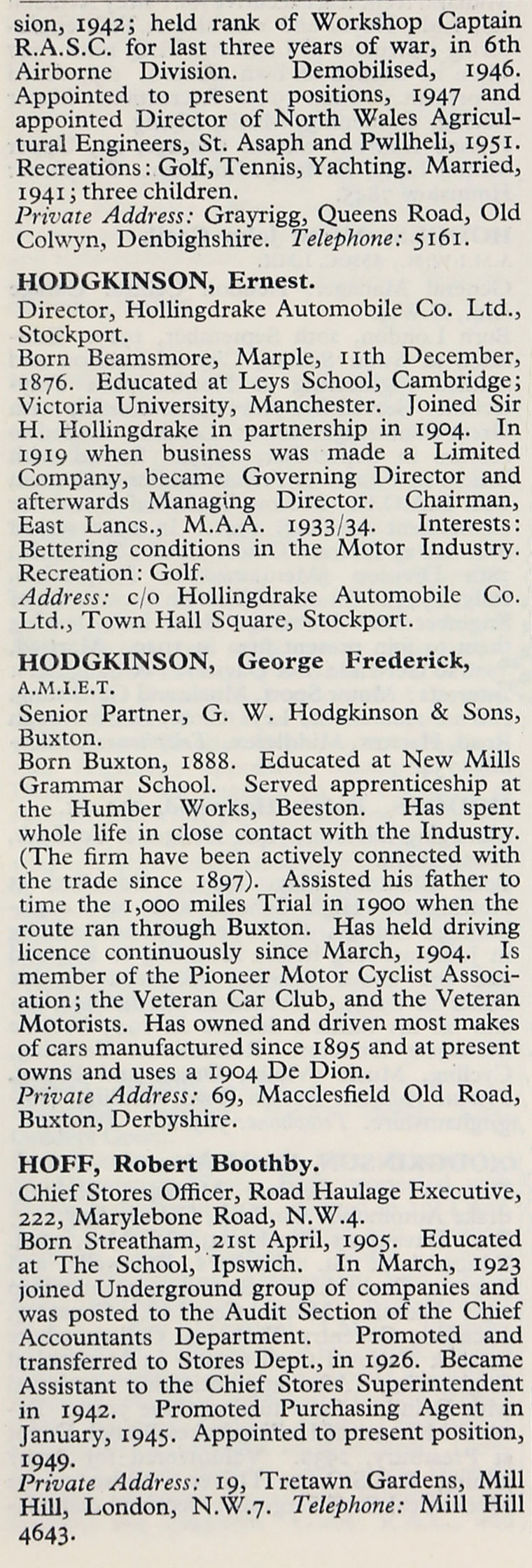 sion, 1942; held rank of Workshop Captain R.A.S.C. for last three years of war, in 6th Airborne Division. Demobilised, 1946. Appointed to present positions, 1947 and appointed Director of North Wales Agricultural Engineers, St. Asaph and Pwllheli, 1951. Recreations: Golf, Tennis, Yachting. Married, 1941; three children.
Private Address: Grayrigg, Queens Road, Old Colwyn, Denbighshire. Telephone: 5161.

HODGKINSON, Ernest.
Director, Hollingdrake Automobile Co. Ltd., Stockport.
Born Beamsmore, Marple, 11th December, 1876. Educated at Leys School, Cambridge; Victoria University, Manchester. Joined Sir H. Hollingdrake in partnership in 1904. In 1919 when business was made a Limited Company, became Governing Director and afterwards Managing Director. Chairman, East Lancs., M.A.A. 1933/34. Interests: Bettering conditions in the Motor Industry. Recreation: Golf.
Address: c/o Hollingdrake Automobile Co. Ltd., Town Hall Square, Stockport.

HODGKINSON, George Frederick, A.M.I.E.T.
Senior Partner, G. W. Hodgkinson & Sons, Buxton.
Born Buxton, 1888. Educated at New Mills Grammar School. Served apprenticeship at the Humber Works, Beeston. Has spent whole life in close contact with the Industry. (The firm have been actively connected with the trade since 1897). Assisted his father to time the 1,000 miles Trial in 1900 when the route ran through Buxton. Has held driving licence continuously since March, 1904. Is member of the Pioneer Motor Cyclist Association; the Veteran Car Club, and the Veteran Motorists. Has owned and driven most makes of cars manufactured since 1895 and at present owns and uses a 1904 De Dion.
Private Address: 69, Macclesfield Old Road, Buxton, Derbyshire.

HOFF, Robert Boothby.
Chief Stores Officer, Road Haulage Executive, 222, Marylebone Road, N.W.4.
Born Streatham, 21st April, 1905. Educated at The School, Ipswich. In March, 1923 joined Underground group of companies and was posted to the Audit Section of the Chief Accountants Department. Promoted and transferred to Stores Dept., in 1926. Became Assistant to the Chief Stores Superintendent in 1942. Promoted Purchasing Agent in January, 1945. Appointed to present position, 1949.
Private Address: 19, Tretawn Gardens, Mill Hill, London, N.W.7. Telephone: Mill Hill 4643.